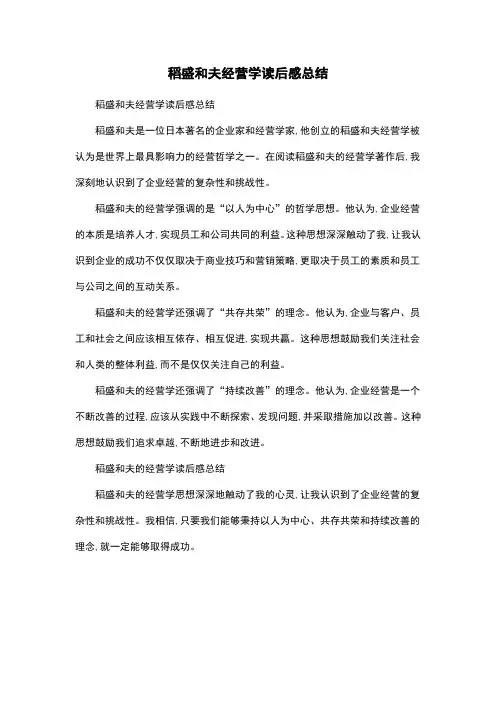 稻盛和夫经营学读后感总结

稻盛和夫经营学读后感总结

稻盛和夫是一位日本著名的企业家和经营学家,他创立的稻盛和夫经营学被认为是世界上最具影响力的经营哲学之一。在阅读稻盛和夫的经营学著作后,我深刻地认识到了企业经营的复杂性和挑战性。

稻盛和夫的经营学强调的是“以人为中心”的哲学思想。他认为,企业经营的本质是培养人才,实现员工和公司共同的利益。这种思想深深触动了我,让我认识到企业的成功不仅仅取决于商业技巧和营销策略,更取决于员工的素质和员工与公司之间的互动关系。

稻盛和夫的经营学还强调了“共存共荣”的理念。他认为,企业与客户、员工和社会之间应该相互依存、相互促进,实现共赢。这种思想鼓励我们关注社会和人类的整体利益,而不是仅仅关注自己的利益。

稻盛和夫的经营学还强调了“持续改善”的理念。他认为,企业经营是一个不断改善的过程,应该从实践中不断探索、发现问题,并采取措施加以改善。这种思想鼓励我们追求卓越,不断地进步和改进。

稻盛和夫的经营学读后感总结

稻盛和夫的经营学思想深深地触动了我的心灵,让我认识到了企业经营的复杂性和挑战性。我相信,只要我们能够秉持以人为中心、共存共荣和持续改善的理念,就一定能够取得成功。